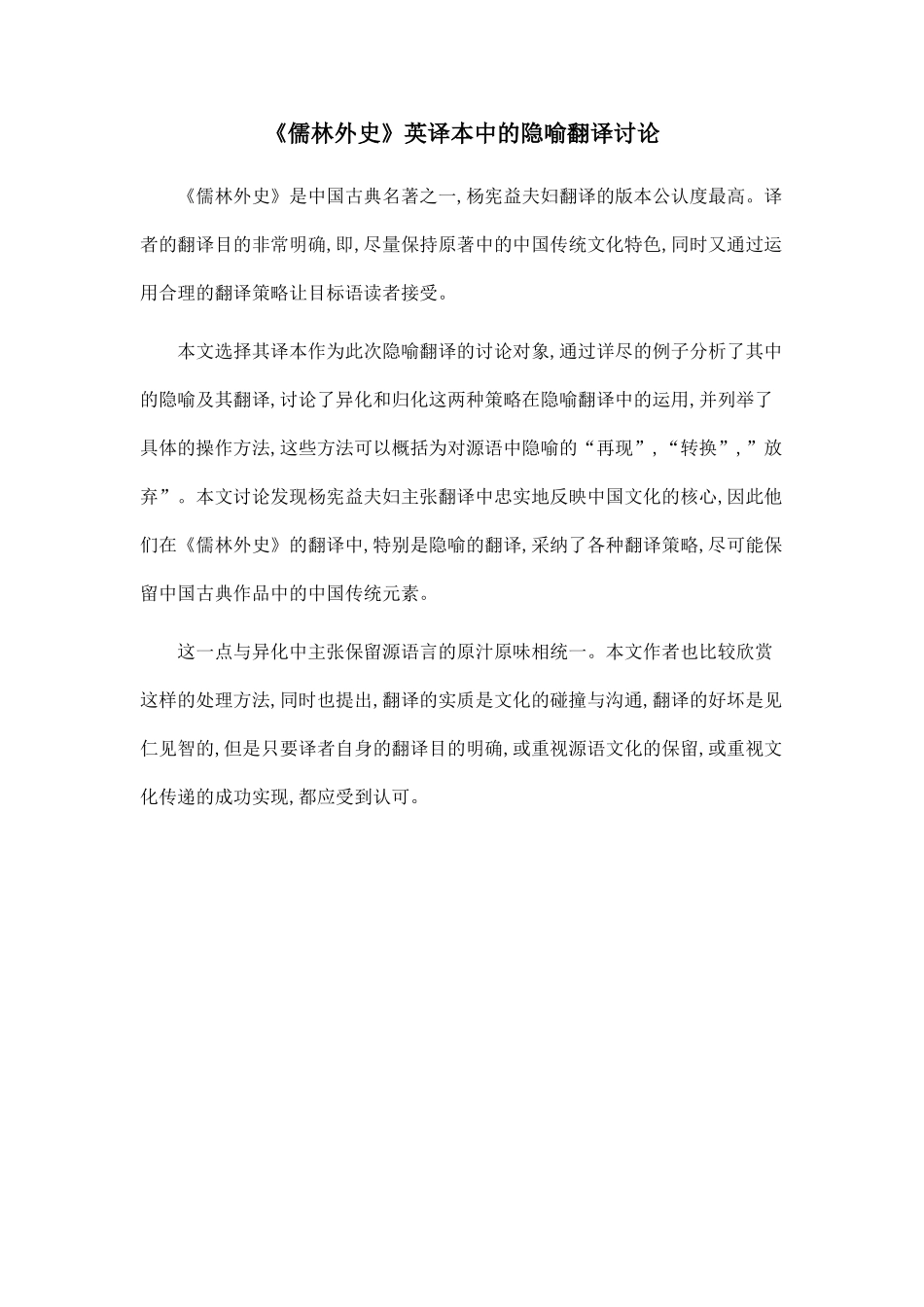 《儒林外史》英译本中的隐喻翻译讨论

《儒林外史》是中国古典名著之一,杨宪益夫妇翻译的版本公认度最高。译者的翻译目的非常明确,即,尽量保持原著中的中国传统文化特色,同时又通过运用合理的翻译策略让目标语读者接受。

本文选择其译本作为此次隐喻翻译的讨论对象,通过详尽的例子分析了其中的隐喻及其翻译,讨论了异化和归化这两种策略在隐喻翻译中的运用,并列举了具体的操作方法,这些方法可以概括为对源语中隐喻的“再现”,“转换”,”放弃”。本文讨论发现杨宪益夫妇主张翻译中忠实地反映中国文化的核心,因此他们在《儒林外史》的翻译中,特别是隐喻的翻译,采纳了各种翻译策略,尽可能保留中国古典作品中的中国传统元素。

这一点与异化中主张保留源语言的原汁原味相统一。本文作者也比较欣赏这样的处理方法,同时也提出,翻译的实质是文化的碰撞与沟通,翻译的好坏是见仁见智的,但是只要译者自身的翻译目的明确,或重视源语文化的保留,或重视文化传递的成功实现,都应受到认可。